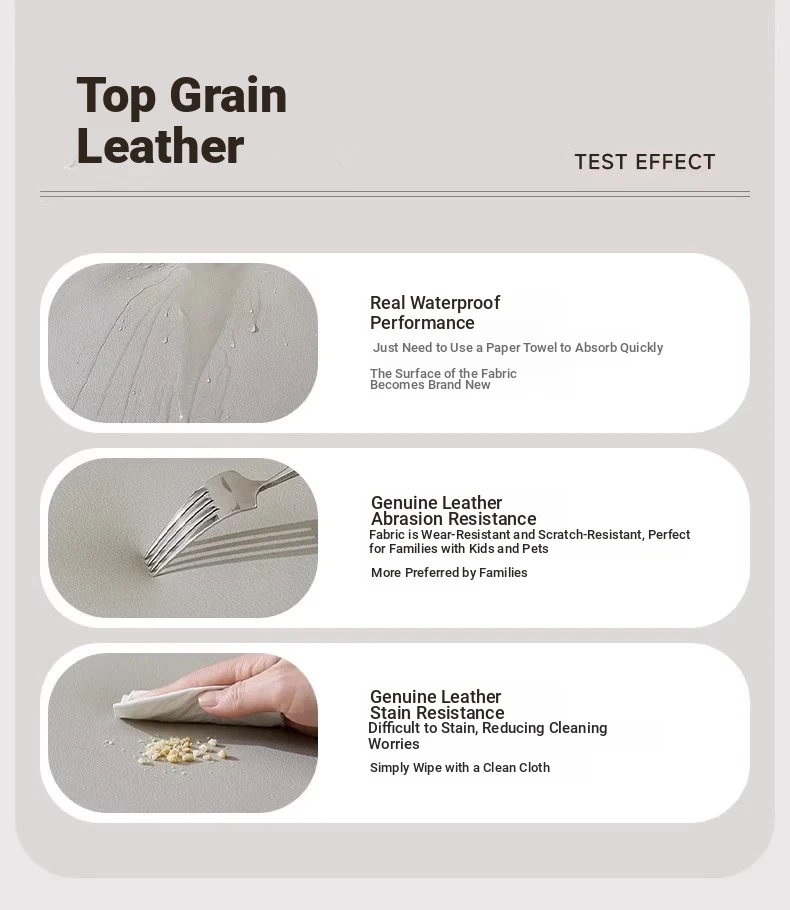 Top Grain Leather

TEST EFFECT

Real Waterproof Performance

Just Need to Use a Paper Towel to Absorb Quickly

The Surface of the Fabric Becomes Brand New

Genuine Leather Abrasion Resistance

Fabric is Wear-Resistant and Scratch-Resistant, Perfect for Families with Kids and Pets

More Preferred by Families

Genuine Leather Stain Resistance

Difficult to Stain, Reducing Cleaning Worries

Simply Wipe with a Clean Cloth